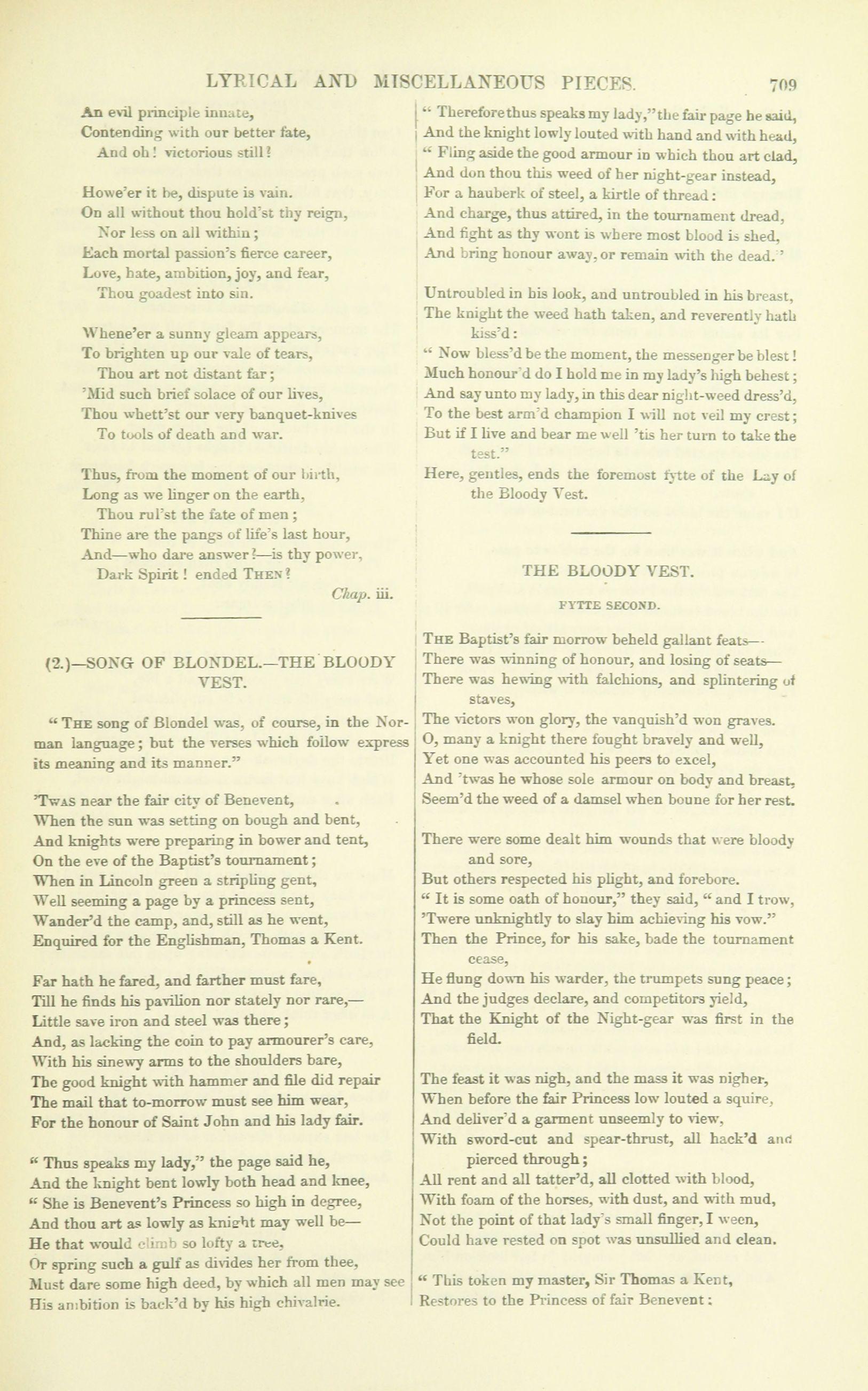 LYRICAL AND MISCELLANEOUS PIECES. 709

An evil principle innate,
Contending with our better fate,
And oh! victorious still?

Howe'er it be, dispute is vain.
On all without thou hold'st thy reign,
Nor less on all within;
Each mortal passion's fierce career,
Love, hate, ambition, joy, and fear,
Thou goadest into sin.

Whene'er a sunny gleam appears,
To brighten up our vale of tears,
Thou art not distant far;
'Mid such brief solace of our lives,
Thou whett'st our very banquet-knives
To tools of death and war.

Thus, from the moment of our birth,
Long as we linger on the earth,
Thou rul'st the fate of men;
Thine are the pangs of life's last hour,
And—who dare answer?—is thy power,
Dark Spirit! ended THEN?

Chap. iii.

(2.)—SONG OF BLONDEL.—THE BLOODY VEST.

"THE song of Blondel was, of course, in the Norman language; but the verses which follow express its meaning and its manner."

'TWAS near the fair city of Benevent,
When the sun was setting on bough and bent,
And knights were preparing in bower and tent,
On the eve of the Baptist's tournament;
When in Lincoln green a stripling gent,
Well seeming a page by a princess sent,
Wander'd the camp, and, still as he went,
Enquired for the Englishman, Thomas a Kent.

Far hath he fared, and farther must fare,
Till he finds his pavilion nor stately nor rare,—
Little save iron and steel was there;
And, as lacking the coin to pay armourer's care,
With his sinewy arms to the shoulders bare,
The good knight with hammer and file did repair
The mail that to-morrow must see him wear,
For the honour of Saint John and his lady fair.

"Thus speaks my lady," the page said he,
And the knight bent lowly both head and knee,
"She is Benevent's Princess so high in degree,
And thou art as lowly as knight may well be—
He that would climb so lofty a tree,
Or spring such a gulf as divides her from thee,
Must dare some high deed, by which all men may see
His ambition is back'd by his high chivalrie.

"Therefore thus speaks my lady," the fair page he said,
And the knight lowly louted with hand and with head,
"Fling aside the good armour in which thou art clad,
And don thou this weed of her night-gear instead,
For a hauberk of steel, a kirtle of thread:
And charge, thus attired, in the tournament dread,
And fight as thy wont is where most blood is shed,
And bring honour away, or remain with the dead."

Untroubled in his look, and untroubled in his breast,
The knight the weed hath taken, and reverently hath kiss'd:
"Now bless'd be the moment, the messenger be blest!
Much honour'd do I hold me in my lady's high behest;
And say unto my lady, in this dear night-weed dress'd,
To the best arm'd champion I will not veil my crest;
But if I live and bear me well 'tis her turn to take the test."
Here, gentles, ends the foremost fytte of the Lay of the Bloody Vest.

THE BLOODY VEST.

FYTTE SECOND.

THE Baptist's fair morrow beheld gallant feats—
There was winning of honour, and losing of seats—
There was hewing with falchions, and splintering of staves,
The victors won glory, the vanquish'd won graves.
O, many a knight there fought bravely and well,
Yet one was accounted his peers to excel,
And 'twas he whose sole armour on body and breast,
Seem'd the weed of a damsel when boune for her rest.

There were some dealt him wounds that were bloody and sore,
But others respected his plight, and forebore.
"It is some oath of honour," they said, "and I trow,
'Twere unknightly to slay him achieving his vow."
Then the Prince, for his sake, bade the tournament cease,
He flung down his warder, the trumpets sung peace;
And the judges declare, and competitors yield,
That the Knight of the Night-gear was first in the field.

The feast it was nigh, and the mass it was nigher,
When before the fair Princess low louted a squire,
And deliver'd a garment unseemly to view,
With sword-cut and spear-thrust, all hack'd and pierced through;
All rent and all tatter'd, all clotted with blood,
With foam of the horses, with dust, and with mud,
Not the point of that lady's small finger, I ween,
Could have rested on spot was unsullied and clean.

"This token my master, Sir Thomas a Kent,
Restores to the Princess of fair Benevent: